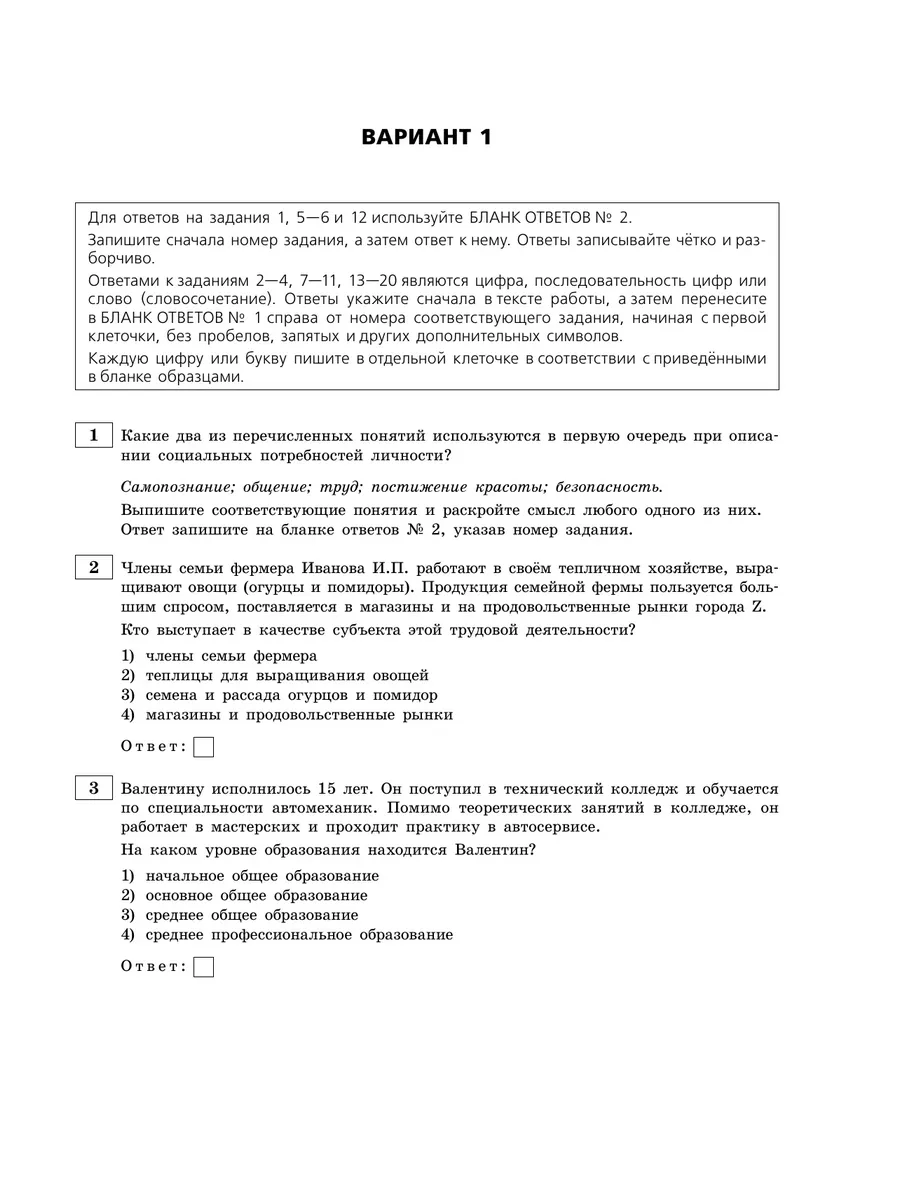 ВАРИАНТ 1

Для ответов на задания 1, 5—6 и 12 используйте БЛАНК ОТВЕТОВ № 2.

Запишите сначала номер задания, а затем ответ к нему. Ответы записывайте чётко и разборчиво.

Ответами к заданиям 2—4, 7—11, 13—20 являются цифра, последовательность цифр или слово (словосочетание). Ответы укажите сначала в тексте работы, а затем перенесите в БЛАНК ОТВЕТОВ № 1 справа от номера соответствующего задания, начиная с первой клеточки, без пробелов, запятых и других дополнительных символов.

Каждую цифру или букву пишите в отдельной клеточке в соответствии с приведёнными в бланке образцами.

1 Какие два из перечисленных понятий используются в первую очередь при описании социальных потребностей личности?

Самопознание; общение; труд; постижение красоты; безопасность.

Выпишите соответствующие понятия и раскройте смысл любого одного из них. Ответ запишите на бланке ответов № 2, указав номер задания.

2 Члены семьи фермера Иванова И.П. работают в своём тепличном хозяйстве, выращивают овощи (огурцы и помидоры). Продукция семейной фермы пользуется большим спросом, поставляется в магазины и на продовольственные рынки города Z.

Кто выступает в качестве субъекта этой трудовой деятельности?

1) члены семьи фермера
2) теплицы для выращивания овощей
3) семена и рассада огурцов и помидор
4) магазины и продовольственные рынки

Ответ:

3 Валентину исполнилось 15 лет. Он поступил в технический колледж и обучается по специальности автомеханик. Помимо теоретических занятий в колледже, он работает в мастерских и проходит практику в автосервисе.

На каком уровне образования находится Валентин?

1) начальное общее образование
2) основное общее образование
3) среднее общее образование
4) среднее профессиональное образование

Ответ: